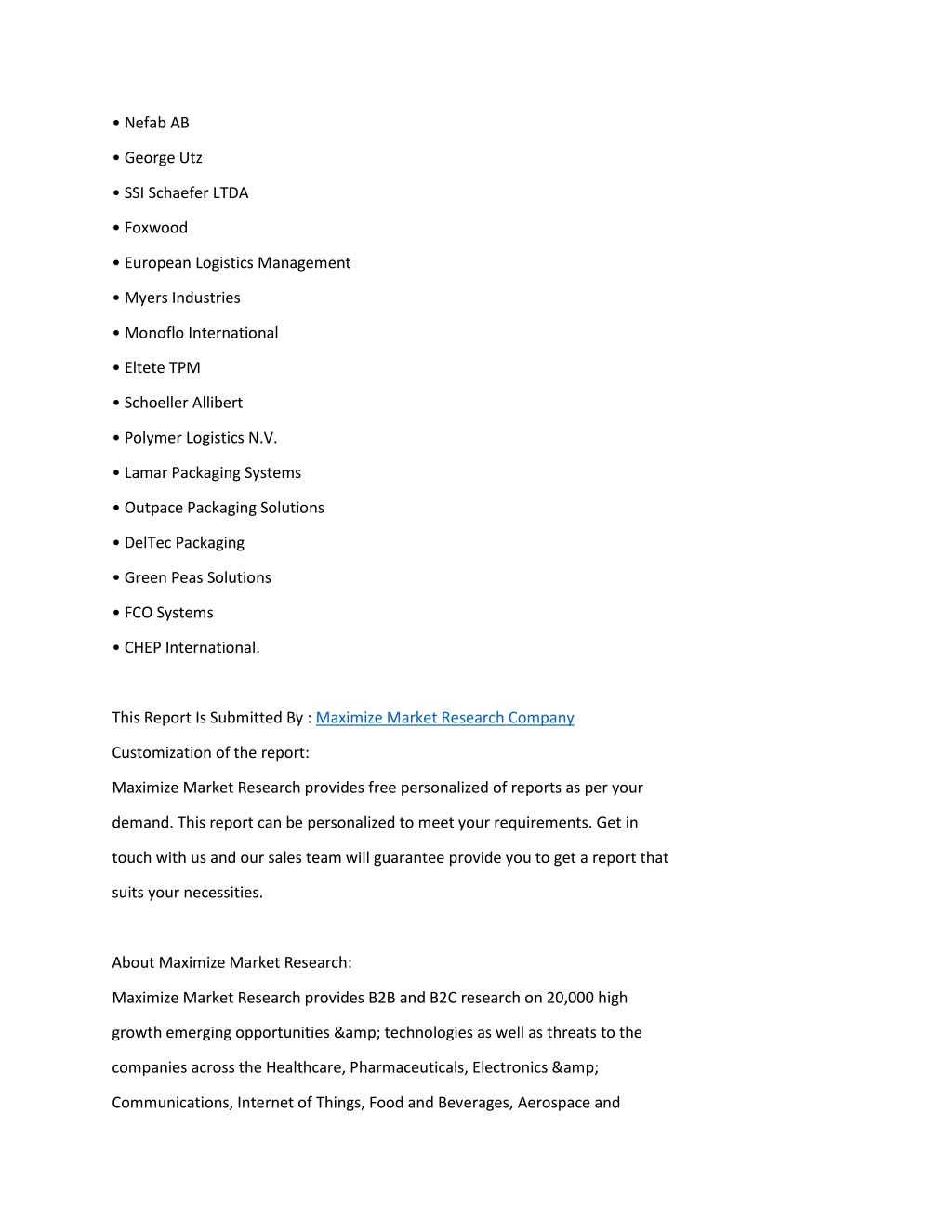 • Nefab AB

• George Utz

• SSI Schaefer LTDA

• Foxwood

• European Logistics Management

• Myers Industries

• Monoflo International

• Eltete TPM

• Schoeller Allibert

• Polymer Logistics N.V.

• Lamar Packaging Systems

• Outpace Packaging Solutions

• DelTec Packaging

• Green Peas Solutions

• FCO Systems

• CHEP International.

This Report Is Submitted By : Maximize Market Research Company

Customization of the report:

Maximize Market Research provides free personalized of reports as per your demand. This report can be personalized to meet your requirements. Get in touch with us and our sales team will guarantee provide you to get a report that suits your necessities.

About Maximize Market Research:

Maximize Market Research provides B2B and B2C research on 20,000 high growth emerging opportunities &amp; technologies as well as threats to the companies across the Healthcare, Pharmaceuticals, Electronics &amp; Communications, Internet of Things, Food and Beverages, Aerospace and